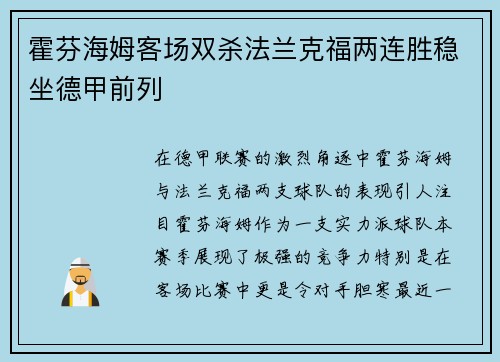 霍芬海姆客场双杀法兰克福两连胜稳坐德甲前列

在德甲联赛的激烈角逐中霍芬海姆与法兰克福两支球队的表现引人注目霍芬海姆作为一支实力派球队本赛季展现了极强的竞争力特别是在客场比赛中更是令对手胆寒最近一